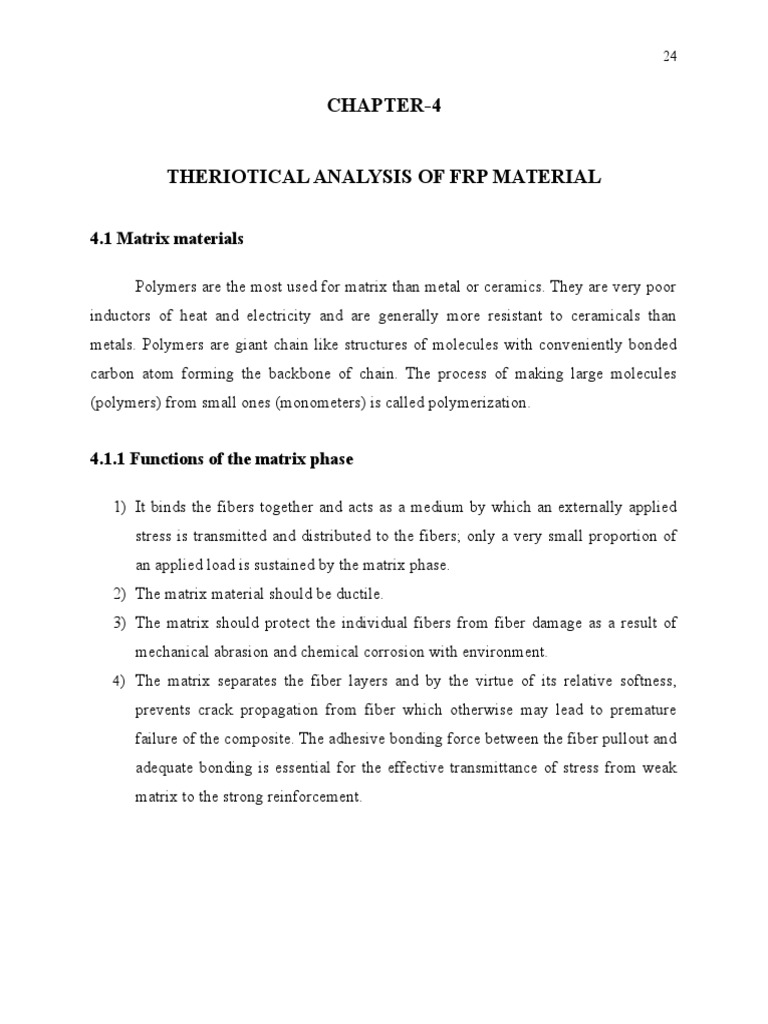 24

CHAPTER-4

THERIOTICAL ANALYSIS OF FRP MATERIAL

4.1 Matrix materials

Polymers are the most used for matrix than metal or ceramics. They are very poor inductors of heat and electricity and are generally more resistant to ceramicals than metals. Polymers are giant chain like structures of molecules with conveniently bonded carbon atom forming the backbone of chain. The process of making large molecules (polymers) from small ones (monometers) is called polymerization.

4.1.1 Functions of the matrix phase

1) It binds the fibers together and acts as a medium by which an externally applied stress is transmitted and distributed to the fibers; only a very small proportion of an applied load is sustained by the matrix phase.
2) The matrix material should be ductile.
3) The matrix should protect the individual fibers from fiber damage as a result of mechanical abrasion and chemical corrosion with environment.
4) The matrix separates the fiber layers and by the virtue of its relative softness, prevents crack propagation from fiber which otherwise may lead to premature failure of the composite. The adhesive bonding force between the fiber pullout and adequate bonding is essential for the effective transmittance of stress from weak matrix to the strong reinforcement.